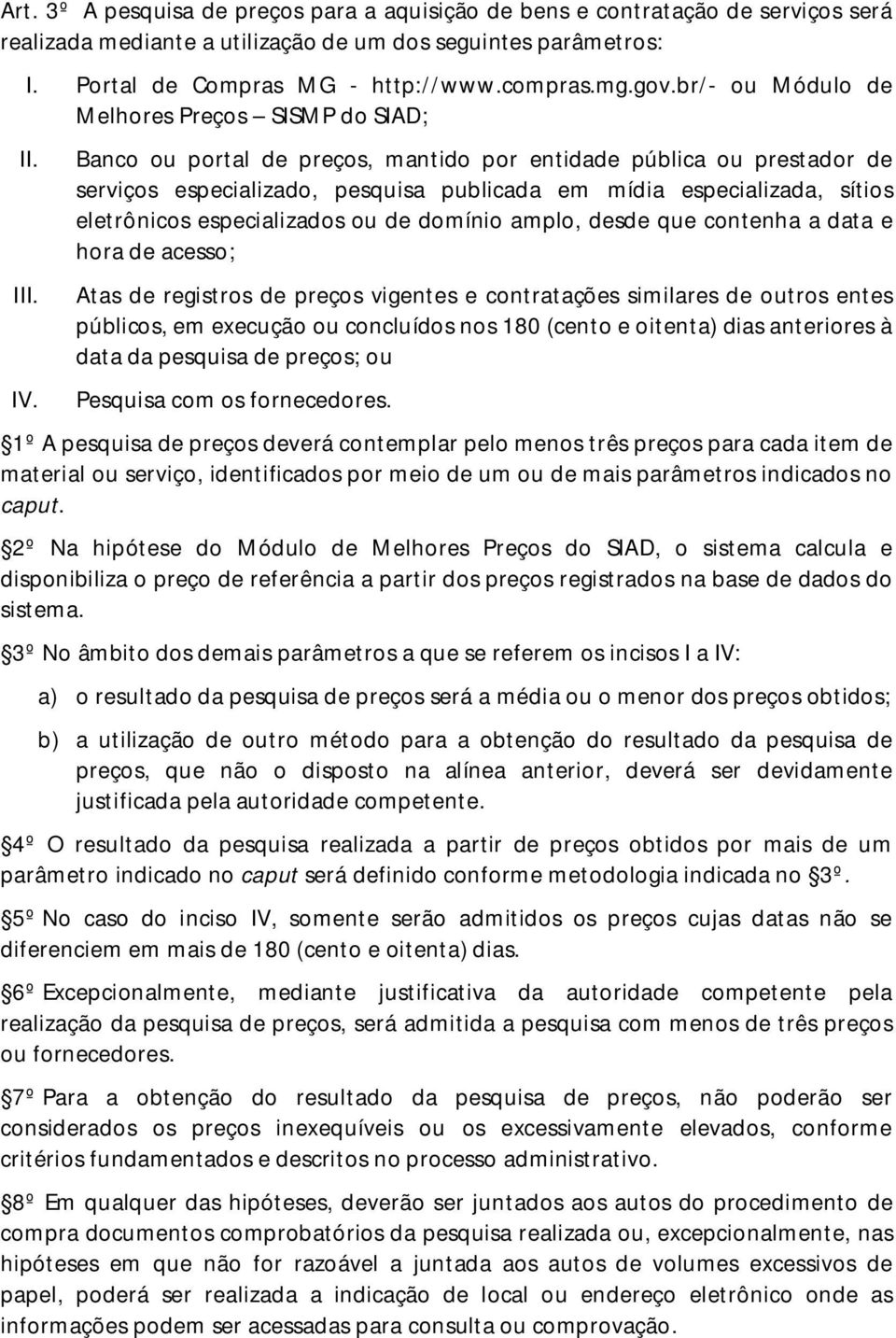 Art. 3º A pesquisa de preços para a aquisição de bens e contratação de serviços será realizada mediante a utilização de um dos seguintes parâmetros:

I. Portal de Compras MG - http://www.compras.mg.gov.br/- ou Módulo de Melhores Preços – SISMP do SIAD;

II. Banco ou portal de preços, mantido por entidade pública ou prestador de serviços especializado, pesquisa publicada em mídia especializada, sítios eletrônicos especializados ou de domínio amplo, desde que contenha a data e hora de acesso;

III. Atas de registros de preços vigentes e contratações similares de outros entes públicos, em execução ou concluídos nos 180 (cento e oitenta) dias anteriores à data da pesquisa de preços; ou

IV. Pesquisa com os fornecedores.

1º A pesquisa de preços deverá contemplar pelo menos três preços para cada item de material ou serviço, identificados por meio de um ou de mais parâmetros indicados no caput.

2º Na hipótese do Módulo de Melhores Preços do SIAD, o sistema calcula e disponibiliza o preço de referência a partir dos preços registrados na base de dados do sistema.

3º No âmbito dos demais parâmetros a que se referem os incisos I a IV:

a) o resultado da pesquisa de preços será a média ou o menor dos preços obtidos;

b) a utilização de outro método para a obtenção do resultado da pesquisa de preços, que não o disposto na alínea anterior, deverá ser devidamente justificada pela autoridade competente.

4º O resultado da pesquisa realizada a partir de preços obtidos por mais de um parâmetro indicado no caput será definido conforme metodologia indicada no 3º.

5º No caso do inciso IV, somente serão admitidos os preços cujas datas não se diferenciem em mais de 180 (cento e oitenta) dias.

6º Excepcionalmente, mediante justificativa da autoridade competente pela realização da pesquisa de preços, será admitida a pesquisa com menos de três preços ou fornecedores.

7º Para a obtenção do resultado da pesquisa de preços, não poderão ser considerados os preços inexequíveis ou os excessivamente elevados, conforme critérios fundamentados e descritos no processo administrativo.

8º Em qualquer das hipóteses, deverão ser juntados aos autos do procedimento de compra documentos comprobatórios da pesquisa realizada ou, excepcionalmente, nas hipóteses em que não for razoável a juntada aos autos de volumes excessivos de papel, poderá ser realizada a indicação de local ou endereço eletrônico onde as informações podem ser acessadas para consulta ou comprovação.